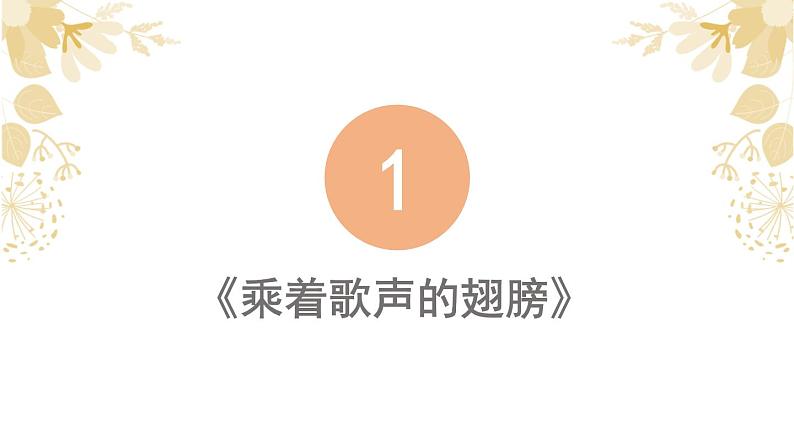 1

《乘着歌声的翅膀》